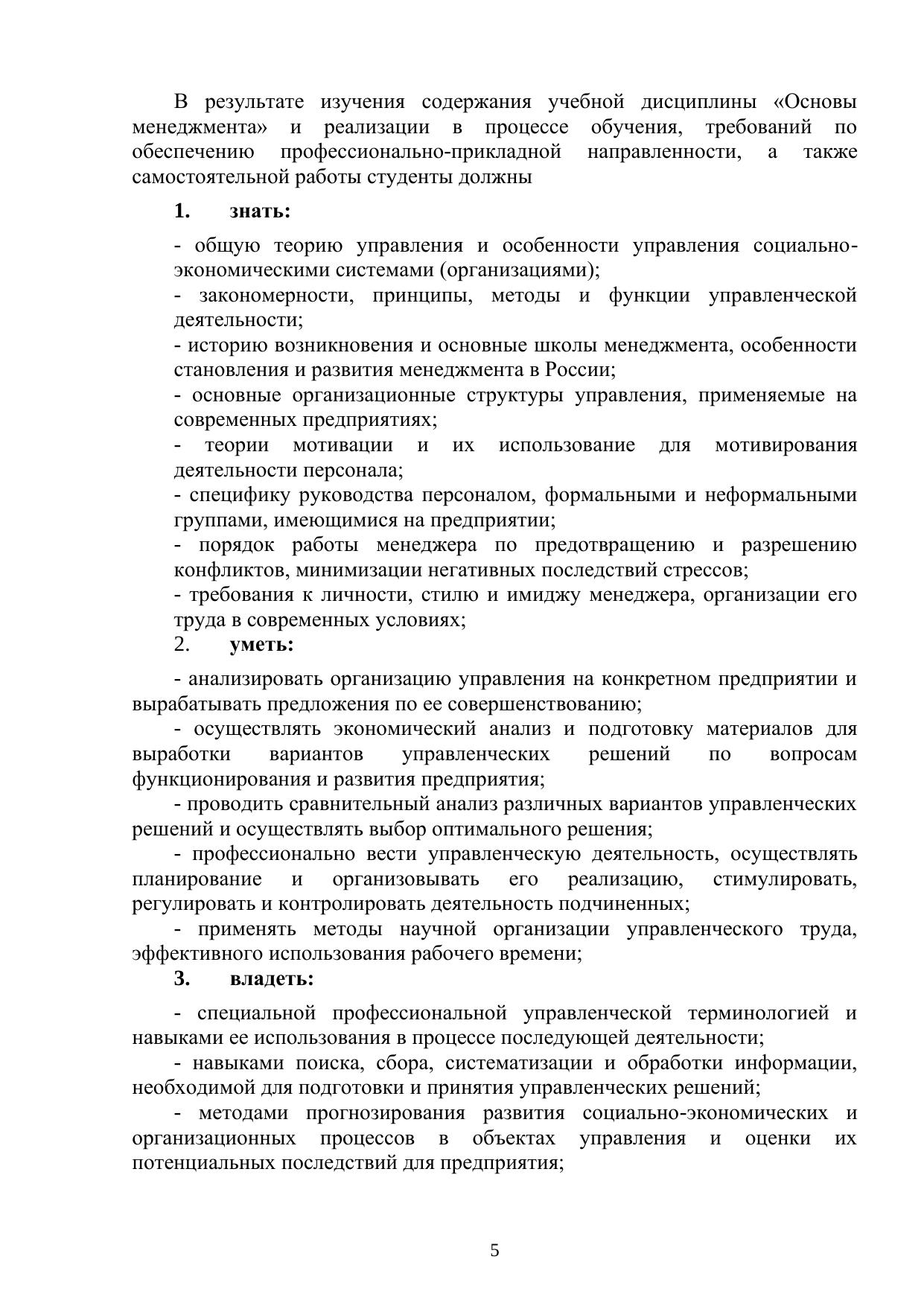 В результате изучения содержания учебной дисциплины «Основы менеджмента» и реализации в процессе обучения, требований по обеспечению профессионально-прикладной направленности, а также самостоятельной работы студенты должны

1. знать:

- общую теорию управления и особенности управления социально-экономическими системами (организациями);

- закономерности, принципы, методы и функции управленческой деятельности;

- историю возникновения и основные школы менеджмента, особенности становления и развития менеджмента в России;

- основные организационные структуры управления, применяемые на современных предприятиях;

- теории мотивации и их использование для мотивирования деятельности персонала;

- специфику руководства персоналом, формальными и неформальными группами, имеющимися на предприятии;

- порядок работы менеджера по предотвращению и разрешению конфликтов, минимизации негативных последствий стрессов;

- требования к личности, стилю и имиджу менеджера, организации его труда в современных условиях;

2. уметь:

- анализировать организацию управления на конкретном предприятии и вырабатывать предложения по ее совершенствованию;

- осуществлять экономический анализ и подготовку материалов для выработки вариантов управленческих решений по вопросам функционирования и развития предприятия;

- проводить сравнительный анализ различных вариантов управленческих решений и осуществлять выбор оптимального решения;

- профессионально вести управленческую деятельность, осуществлять планирование и организовывать его реализацию, стимулировать, регулировать и контролировать деятельность подчиненных;

- применять методы научной организации управленческого труда, эффективного использования рабочего времени;

3. владеть:

- специальной профессиональной управленческой терминологией и навыками ее использования в процессе последующей деятельности;

- навыками поиска, сбора, систематизации и обработки информации, необходимой для подготовки и принятия управленческих решений;

- методами прогнозирования развития социально-экономических и организационных процессов в объектах управления и оценки их потенциальных последствий для предприятия;

5